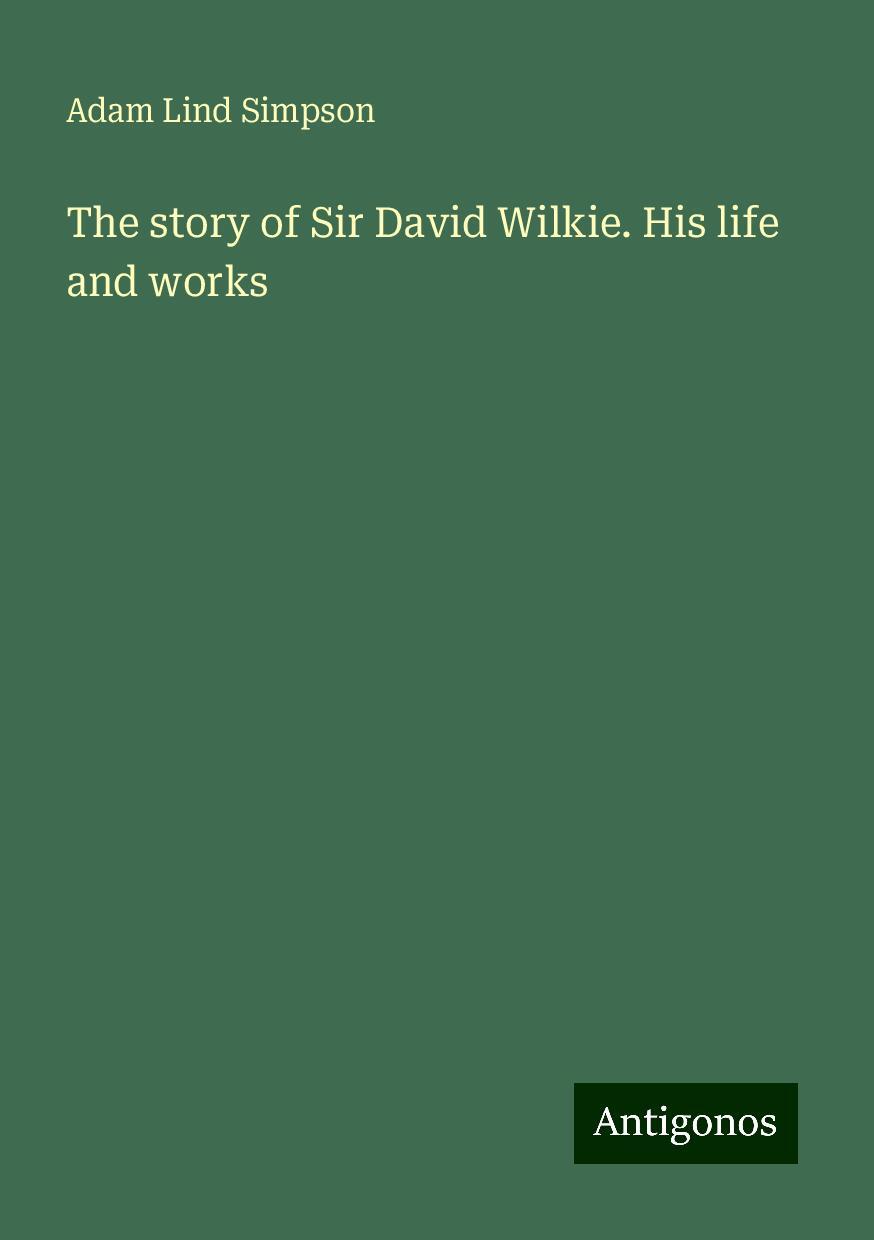 Adam Lind Simpson

The story of Sir David Wilkie. His life and works

Antigonos